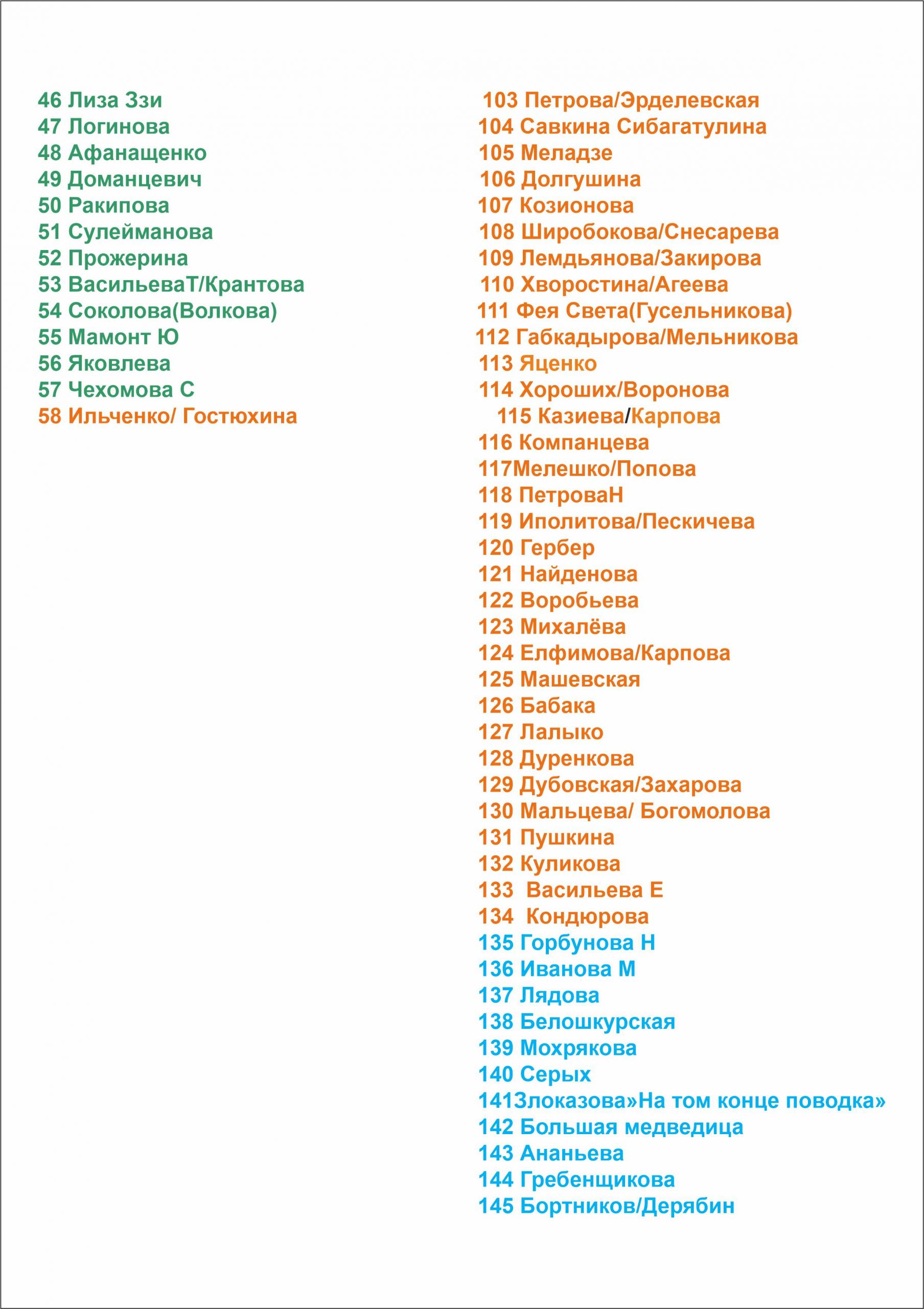 46 Лиза Ззи
47 Логинова
48 Афанащенко
49 Доманцевич
50 Ракипова
51 Сулейманова
52 Прожерина
53 ВасильеваТ/Крантова
54 Соколова(Волкова)
55 Мамонт Ю
56 Яковлева
57 Чехомова С
58 Ильченко/ Гостюхина

103 Петрова/Эрделевская
104 Савкина Сибагатулина
105 Меладзе
106 Долгушина
107 Козионова
108 Широбокова/Снесарева
109 Лемдьянова/Закирова
110 Хворостина/Агеева
111 Фея Света(Гусельникова)
112 Габкадырова/Мельникова
113 Яценко
114 Хороших/Воронова
115 Казиева/Карпова
116 Компанцева
117Мелешко/Попова
118 ПетроваН
119 Иполитова/Пескичева
120 Гербер
121 Найденова
122 Воробьева
123 Михалёва
124 Елфимова/Карпова
125 Машевская
126 Бабака
127 Лалыко
128 Дуренкова
129 Дубовская/Захарова
130 Мальцева/ Богомолова
131 Пушкина
132 Куликова
133 Васильева Е
134 Кондюрова
135 Горбунова Н
136 Иванова М
137 Лядова
138 Белошкурская
139 Мохрякова
140 Серых
141Злоказова»На том конце поводка»
142 Большая медведица
143 Ананьева
144 Гребенщикова
145 Бортников/Дерябин